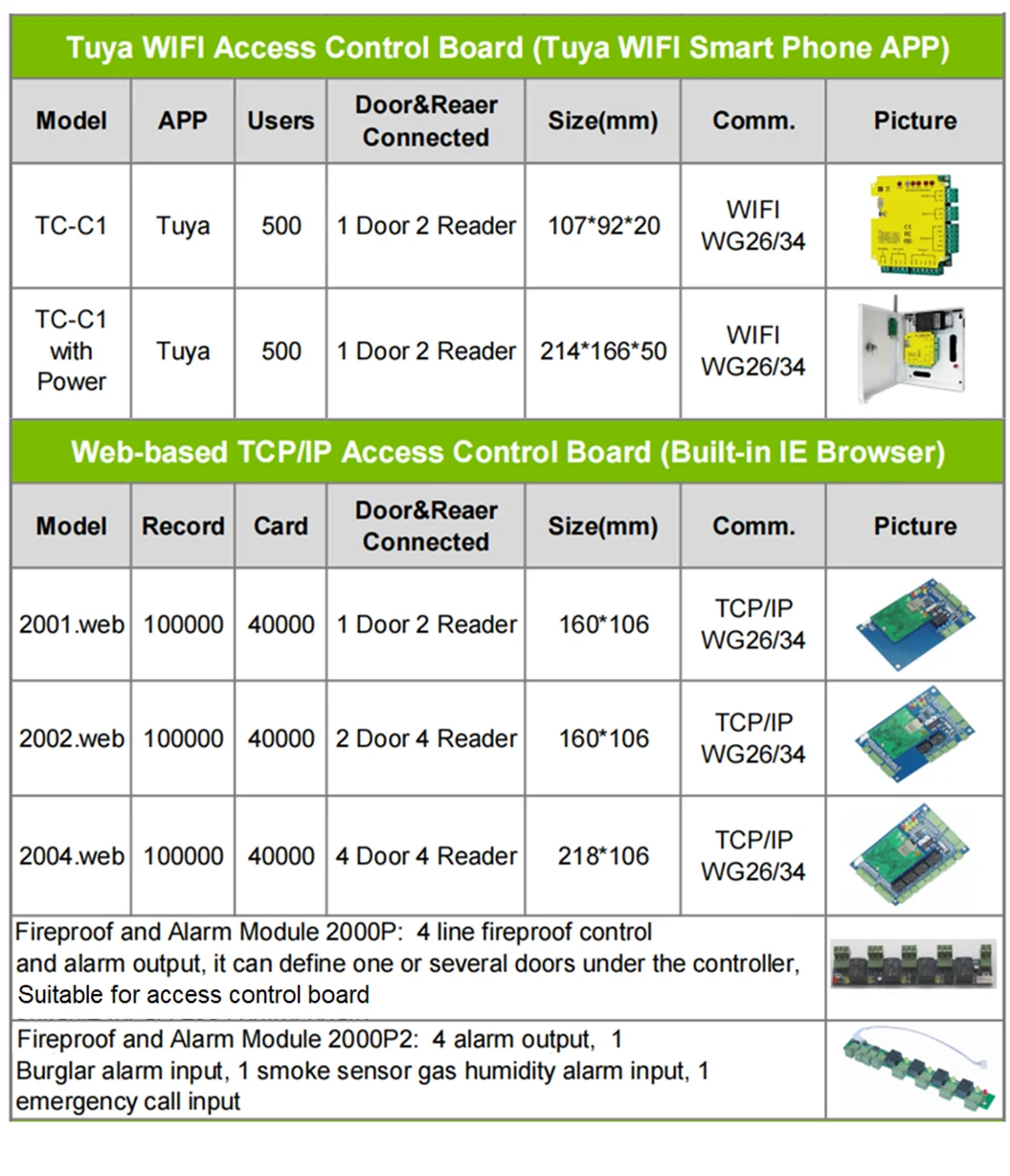 Tuya WIFI Access Control Board (Tuya WIFI Smart Phone APP)

| Model | APP | Users | Door&Reaer Connected | Size(mm) | Comm. | Picture |
|---|---|---|---|---|---|---|
| TC-C1 | Tuya | 500 | 1 Door 2 Reader | 107\*92\*20 | WIFI WG26/34 | |
| TC-C1 with Power | Tuya | 500 | 1 Door 2 Reader | 214\*166\*50 | WIFI WG26/34 | |

Web-based TCP/IP Access Control Board (Built-in IE Browser)

| Model | Record | Card | Door&Reaer Connected | Size(mm) | Comm. | Picture |
|---|---|---|---|---|---|---|
| 2001.web | 100000 | 40000 | 1 Door 2 Reader | 160\*106 | TCP/IP WG26/34 | |
| 2002.web | 100000 | 40000 | 2 Door 4 Reader | 160\*106 | TCP/IP WG26/34 | |
| 2004.web | 100000 | 40000 | 4 Door 4 Reader | 218\*106 | TCP/IP WG26/34 | |

Fireproof and Alarm Module 2000P: 4 line fireproof control and alarm output, it can define one or several doors under the controller, Suitable for access control board

Fireproof and Alarm Module 2000P2: 4 alarm output, 1 Burglar alarm input, 1 smoke sensor gas humidity alarm input, 1 emergency call input